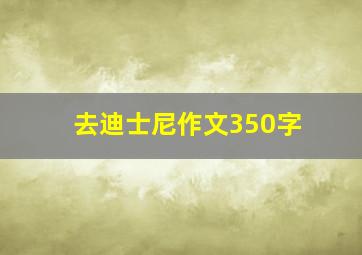 去迪士尼作文350字